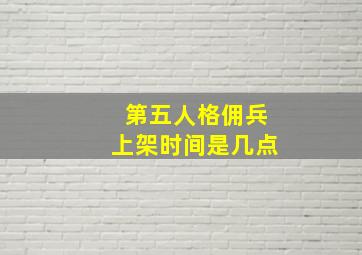 第五人格佣兵
上架时间是几点